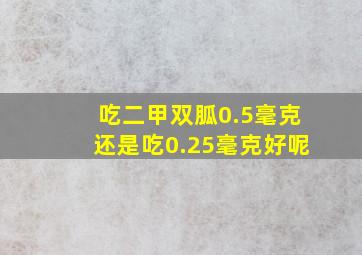 吃二甲双胍0.5毫克
还是吃0.25毫克好呢